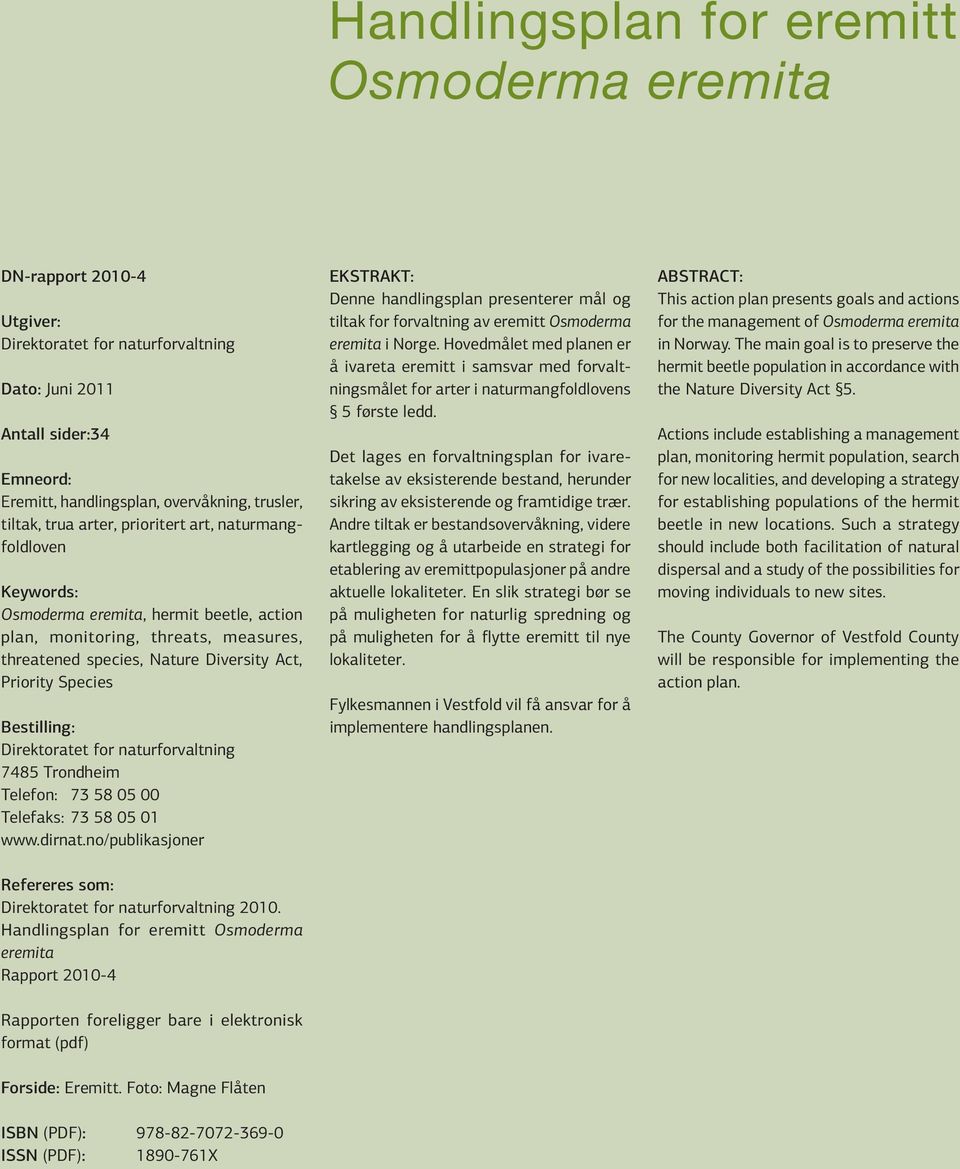 Handlingsplan for eremitt
Osmoderma eremita

DN-rapport 2010-4

Utgiver:
Direktoratet for naturforvaltning

Dato: Juni 2011

Antall sider:34

Emneord:
Eremitt, handlingsplan, overvåkning, trusler, tiltak, trua arter, prioritert art, naturmangfoldloven

Keywords:
Osmoderma eremita, hermit beetle, action plan, monitoring, threats, measures, threatened species, Nature Diversity Act, Priority Species

Bestilling:
Direktoratet for naturforvaltning
7485 Trondheim
Telefon: 73 58 05 00
Telefaks: 73 58 05 01
www.dirnat.no/publikasjoner

Refereres som:
Direktoratet for naturforvaltning 2010. Handlingsplan for eremitt Osmoderma eremita
Rapport 2010-4

Rapporten foreligger bare i elektronisk format (pdf)

Forside: Eremitt. Foto: Magne Flåten

ISBN (PDF): 978-82-7072-369-0
ISSN (PDF): 1890-761X

EKSTRAKT:
Denne handlingsplan presenterer mål og tiltak for forvaltning av eremitt Osmoderma eremita i Norge. Hovedmålet med planen er å ivareta eremitt i samsvar med forvaltningsmålet for arter i naturmangfoldlovens § 5 første ledd.

Det lages en forvaltningsplan for ivaretakelse av eksisterende bestand, herunder sikring av eksisterende og framtidige trær. Andre tiltak er bestandsovervåkning, videre kartlegging og å utarbeide en strategi for etablering av eremittpopulasjoner på andre aktuelle lokaliteter. En slik strategi bør se på muligheten for naturlig spredning og på muligheten for å flytte eremitt til nye lokaliteter.

Fylkesmannen i Vestfold vil få ansvar for å implementere handlingsplanen.

ABSTRACT:
This action plan presents goals and actions for the management of Osmoderma eremita in Norway. The main goal is to preserve the hermit beetle population in accordance with the Nature Diversity Act §5.

Actions include establishing a management plan, monitoring hermit population, search for new localities, and developing a strategy for establishing populations of the hermit beetle in new locations. Such a strategy should include both facilitation of natural dispersal and a study of the possibilities for moving individuals to new sites.

The County Governor of Vestfold County will be responsible for implementing the action plan.